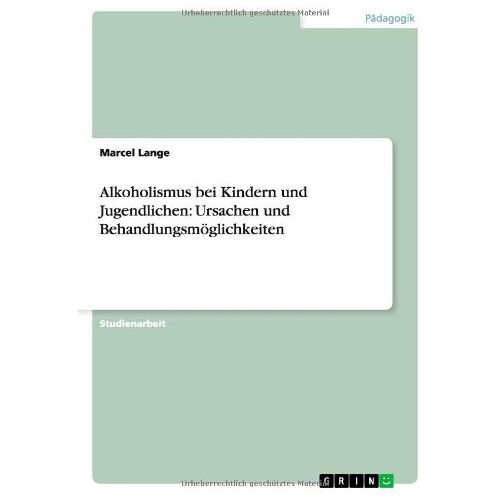 Urheberrechtlich geschütztes Material

Pädagogik

Marcel Lange

Alkoholismus bei Kindern und Jugendlichen: Ursachen und Behandlungsmöglichkeiten

Studienarbeit

Urheberrechtlich geschütztes Material

GRIN